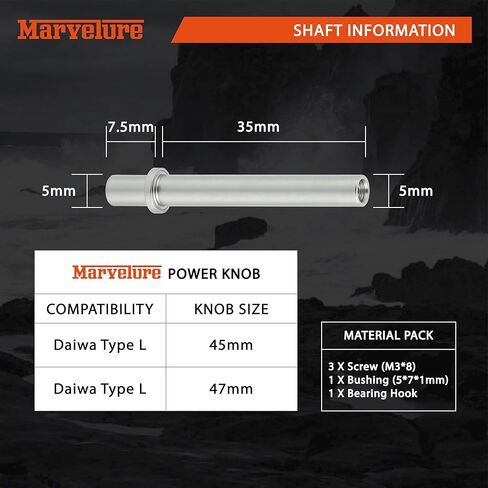 Marvelure

SHAFT INFORMATION

7.5mm

35mm

5mm

5mm

Marvelure POWER KNOB

| COMPATIBILITY | KNOB SIZE |
|---|---|
| Daiwa Type L | 45mm |
| Daiwa Type L | 47mm |

MATERIAL PACK

3 X Screw (M3*8)
1 X Bushing (5*7*1mm)
1 X Bearing Hook